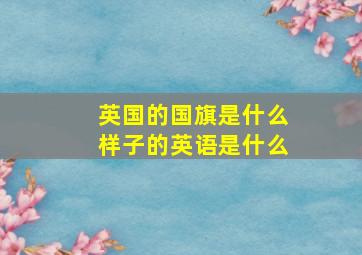 英国的国旗是什么样子的英语是什么